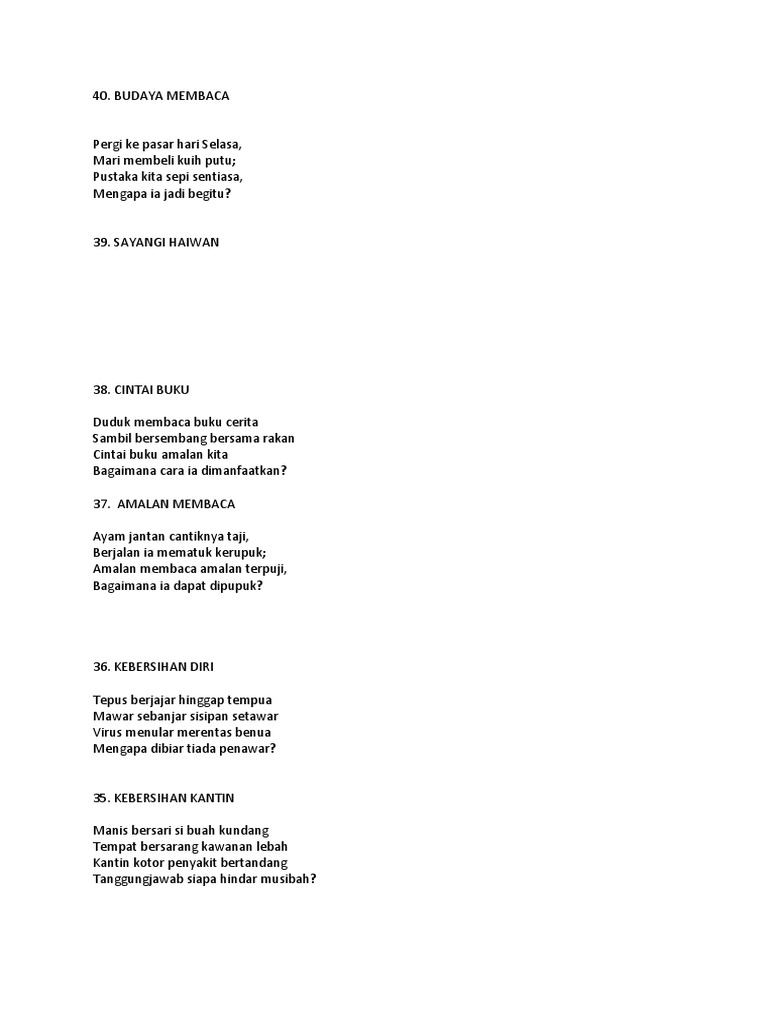 40. BUDAYA MEMBACA

Pergi ke pasar hari Selasa,
Mari membeli kuih putu;
Pustaka kita sepi sentiasa,
Mengapa ia jadi begitu?

39. SAYANGI HAIWAN

38. CINTAI BUKU

Duduk membaca buku cerita
Sambil bersembang bersama rakan
Cintai buku amalan kita
Bagaimana cara ia dimanfaatkan?

37. AMALAN MEMBACA

Ayam jantan cantiknya taji,
Berjalan ia mematuk kerupuk;
Amalan membaca amalan terpuji,
Bagaimana ia dapat dipupuk?

36. KEBERSIHAN DIRI

Tepus berjajar hinggap tempua
Mawar sebanjar sisipan setawar
Virus menular merentas benua
Mengapa dibiar tiada penawar?

35. KEBERSIHAN KANTIN

Manis bersari si buah kundang
Tempat bersarang kawanan lebah
Kantin kotor penyakit bertandang
Tanggungjawab siapa hindar musibah?